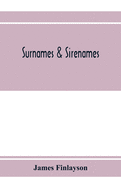 Surnames & Sirenames

James Finlayson